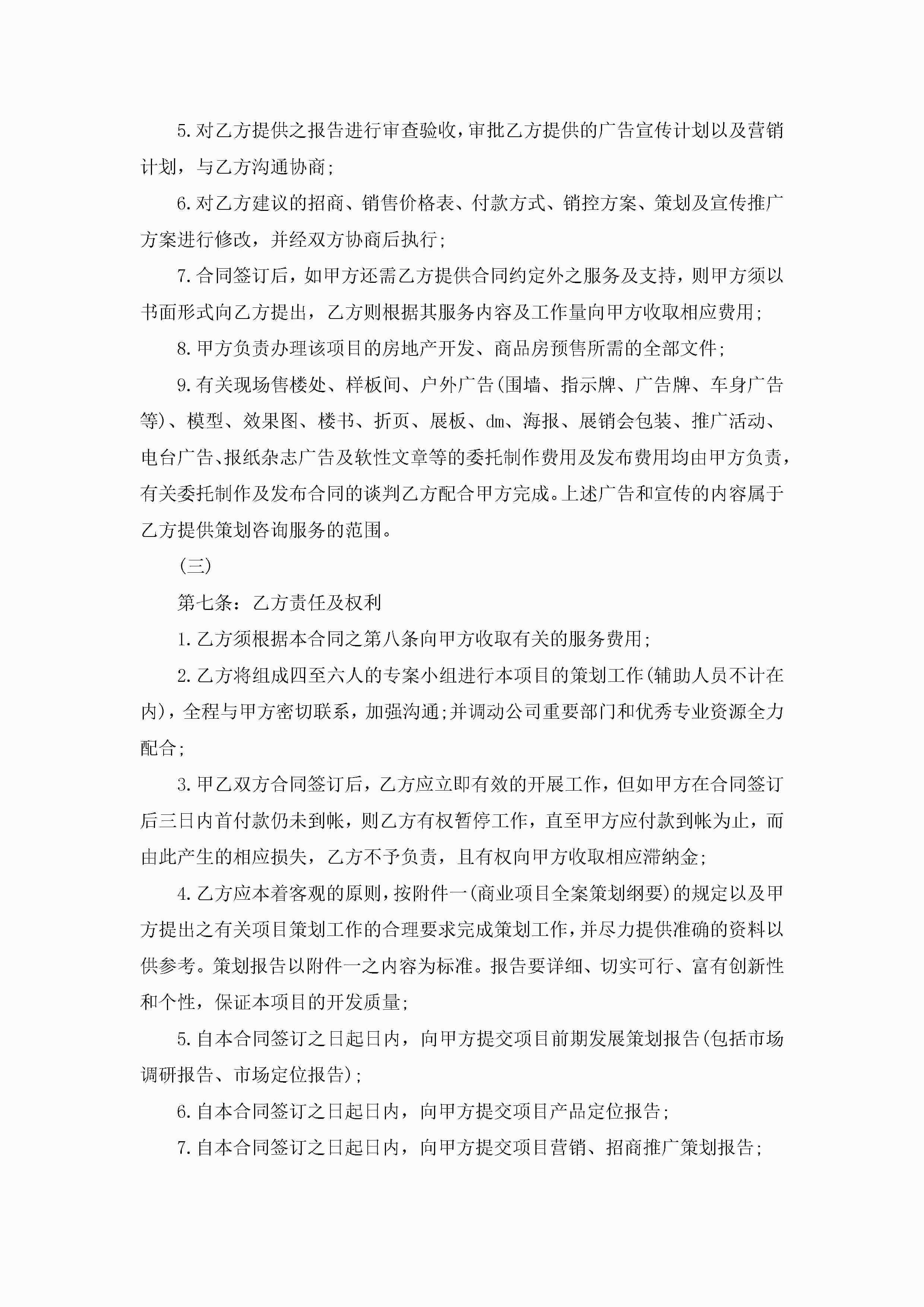 5. 对乙方提供之报告进行审查验收，审批乙方提供的广告宣传计划以及营销计划，与乙方沟通协商;

6. 对乙方建议的招商、销售价格表、付款方式、销控方案、策划及宣传推广方案进行修改，并经双方协商后执行;

7. 合同签订后，如甲方还需乙方提供合同约定外之服务及支持，则甲方须以书面形式向乙方提出，乙方则根据其服务内容及工作量向甲方收取相应费用;

8. 甲方负责办理该项目的房地产开发、商品房预售所需的全部文件;

9. 有关现场售楼处、样板间、户外广告(围墙、指示牌、广告牌、车身广告等)、模型、效果图、楼书、折页、展板、dm、海报、展销会包装、推广活动、电台广告、报纸杂志广告及软性文章等的委托制作费用及发布费用均由甲方负责，有关委托制作及发布合同的谈判乙方配合甲方完成。上述广告和宣传的内容属于乙方提供策划咨询服务的范围。

（三）

第七条：乙方责任及权利

1. 乙方须根据本合同之第八条向甲方收取有关的服务费用;

2. 乙方将组成四至六人的专案小组进行本项目的策划工作(辅助人员不计在内)，全程与甲方密切联系，加强沟通;并调动公司重要部门和优秀专业资源全力配合;

3. 甲乙双方合同签订后，乙方应立即有效的开展工作，但如甲方在合同签订后三日内首付款仍未到帐，则乙方有权暂停工作，直至甲方应付款到帐为止，而由此产生的相应损失，乙方不予负责，且有权向甲方收取相应滞纳金;

4. 乙方应本着客观的原则，按附件一(商业项目全案策划纲要)的规定以及甲方提出之有关项目策划工作的合理要求完成策划工作，并尽力提供准确的资料以供参考。策划报告以附件一之内容为标准。报告要详细、切实可行、富有创新性和个性，保证本项目的开发质量;

5. 自本合同签订之日起日内，向甲方提交项目前期发展策划报告(包括市场调研报告、市场定位报告);

6. 自本合同签订之日起日内，向甲方提交项目产品定位报告;

7. 自本合同签订之日起日内，向甲方提交项目营销、招商推广策划报告;